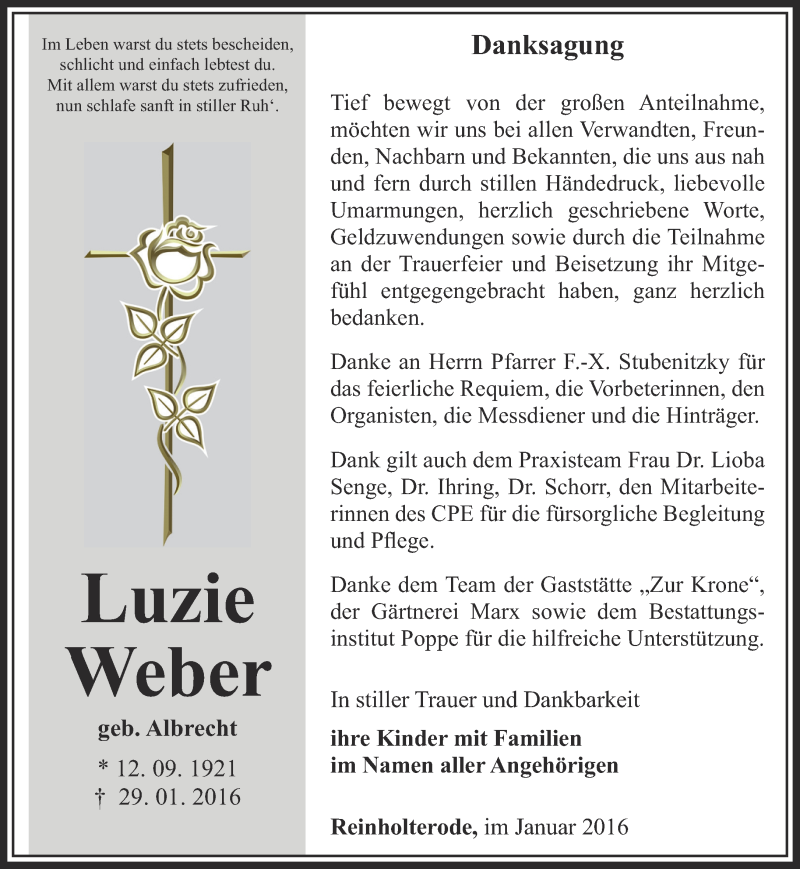 Im Leben warst du stets bescheiden,
schlicht und einfach lebtest du.
Mit allem warst du stets zufrieden,
nun schlafe sanft in stiller Ruh‘.

Luzie
Weber

geb. Albrecht

* 12. 09. 1921
† 29. 01. 2016

Danksagung

Tief bewegt von der großen Anteilnahme, möchten wir uns bei allen Verwandten, Freunden, Nachbarn und Bekannten, die uns aus nah und fern durch stillen Händedruck, liebevolle Umarmungen, herzlich geschriebene Worte, Geldzuwendungen sowie durch die Teilnahme an der Trauerfeier und Beisetzung ihr Mitgefühl entgegengebracht haben, ganz herzlich bedanken.

Danke an Herrn Pfarrer F.-X. Stubenitzky für das feierliche Requiem, die Vorbeterinnen, den Organisten, die Messdiener und die Hinträger.

Dank gilt auch dem Praxisteam Frau Dr. Lioba Senge, Dr. Ihring, Dr. Schorr, den Mitarbeiterinnen des CPE für die fürsorgliche Begleitung und Pflege.

Danke dem Team der Gaststätte „Zur Krone“, der Gärtnerei Marx sowie dem Bestattungsinstitut Poppe für die hilfreiche Unterstützung.

In stiller Trauer und Dankbarkeit

ihre Kinder mit Familien
im Namen aller Angehörigen

Reinholterode, im Januar 2016